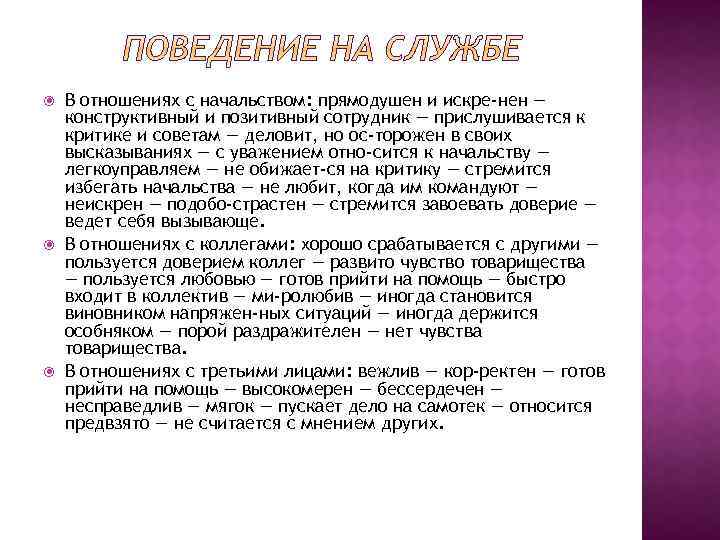 ПОВЕДЕНИЕ НА СЛУЖБЕ

В отношениях с начальством: прямодушен и искре-нен — конструктивный и позитивный сотрудник — прислушивается к критике и советам — деловит, но ос-торожен в своих высказываниях — с уважением отно-сится к начальству — легкоуправляем — не обижает-ся на критику — стремится избегать начальства — не любит, когда им командуют — неискрен — подобо-страстен — стремится завоевать доверие — ведет себя вызывающе.

В отношениях с коллегами: хорошо срабатывается с другими — пользуется доверием коллег — развито чувство товарищества — пользуется любовью — готов прийти на помощь — быстро входит в коллектив — ми-ролюбив — иногда становится виновником напряжен-ных ситуаций — иногда держится особняком — порой раздражителен — нет чувства товарищества.

В отношениях с третьими лицами: вежлив — кор-ректен — готов прийти на помощь — высокомерен — бессердечен — несправедлив — мягок — пускает дело на самотек — относится предвзято — не считается с мнением других.